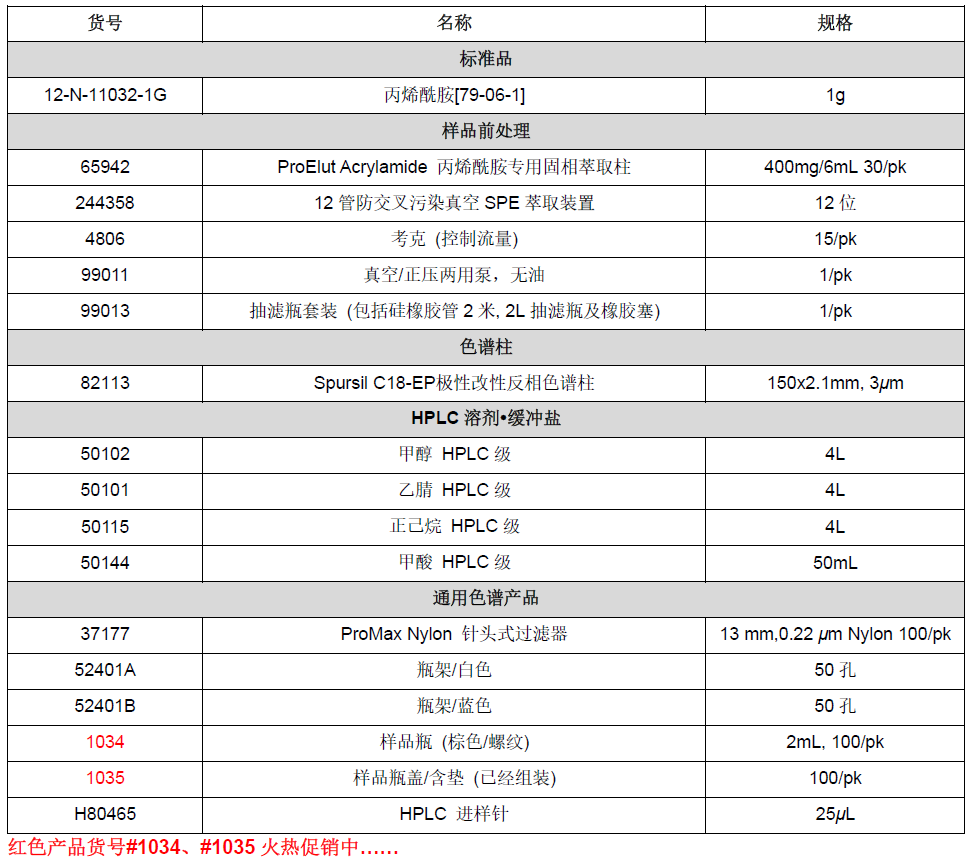 | 货号 | 名称 | 规格 |
|---|---|---|
| 标准品 | | |
| 12-N-11032-1G | 丙烯酰胺[79-06-1] | 1g |
| 样品前处理 | | |
| 65942 | ProElut Acrylamide 丙烯酰胺专用固相萃取柱 | 400mg/6mL 30/pk |
| 244358 | 12管防交叉污染真空SPE萃取装置 | 12位 |
| 4806 | 考克 (控制流量) | 15/pk |
| 99011 | 真空/正压两用泵，无油 | 1/pk |
| 99013 | 抽滤瓶套装 (包括硅橡胶管2米, 2L抽滤瓶及橡胶塞) | 1/pk |
| 色谱柱 | | |
| 82113 | Spursil C18-EP极性改性反相色谱柱 | 150x2.1mm, 3μm |
| HPLC溶剂•缓冲盐 | | |
| 50102 | 甲醇 HPLC级 | 4L |
| 50101 | 乙腈 HPLC级 | 4L |
| 50115 | 正己烷 HPLC级 | 4L |
| 50144 | 甲酸 HPLC级 | 50mL |
| 通用色谱产品 | | |
| 37177 | ProMax Nylon 针头式过滤器 | 13 mm,0.22 μm Nylon 100/pk |
| 52401A | 瓶架/白色 | 50孔 |
| 52401B | 瓶架/蓝色 | 50孔 |
| 1034 | 样品瓶 (棕色/螺纹) | 2mL, 100/pk |
| 1035 | 样品瓶盖/含垫 (已经组装) | 100/pk |
| H80465 | HPLC 进样针 | 25μL |

红色产品货号#1034、#1035火热促销中......